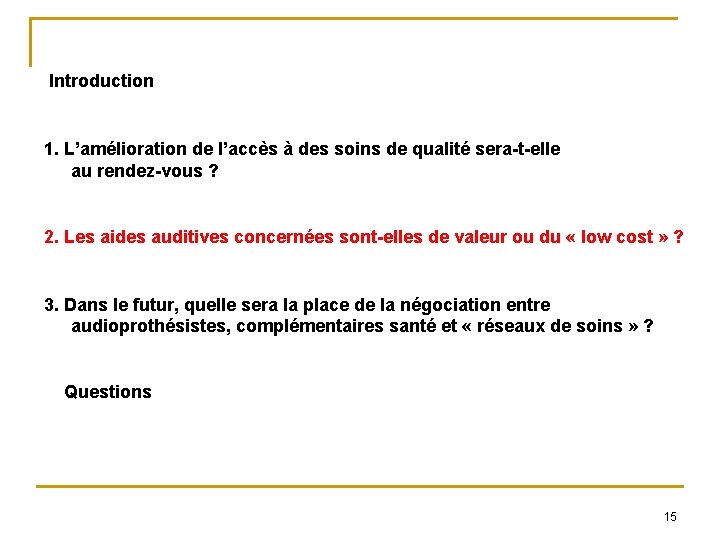 Introduction

1. L’amélioration de l’accès à des soins de qualité sera-t-elle au rendez-vous ?

2. Les aides auditives concernées sont-elles de valeur ou du « low cost » ?

3. Dans le futur, quelle sera la place de la négociation entre audioprothésistes, complémentaires santé et « réseaux de soins » ?

Questions

15